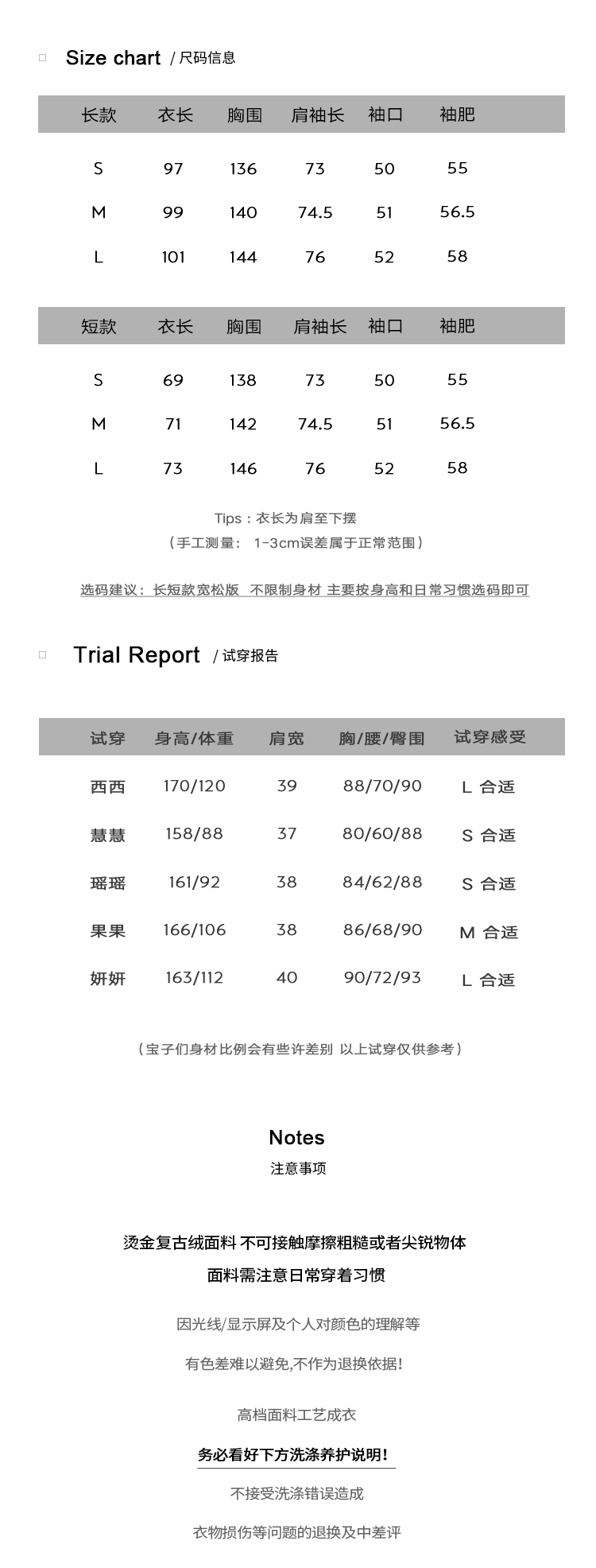 Size chart / 尺码信息

| 长款 | 衣长 | 胸围 | 肩袖长 | 袖口 | 袖肥 |
|---|---|---|---|---|---|
| S | 97 | 136 | 73 | 50 | 55 |
| M | 99 | 140 | 74.5 | 51 | 56.5 |
| L | 101 | 144 | 76 | 52 | 58 |

| 短款 | 衣长 | 胸围 | 肩袖长 | 袖口 | 袖肥 |
|---|---|---|---|---|---|
| S | 69 | 138 | 73 | 50 | 55 |
| M | 71 | 142 | 74.5 | 51 | 56.5 |
| L | 73 | 146 | 76 | 52 | 58 |

Tips：衣长为肩至下摆
（手工测量： 1-3cm误差属于正常范围）

选码建议：长短款宽松版 不限制身材 主要按身高和日常习惯选码即可

Trial Report / 试穿报告

| 试穿 | 身高/体重 | 肩宽 | 胸/腰/臀围 | 试穿感受 |
|---|---|---|---|---|
| 西西 | 170/120 | 39 | 88/70/90 | L 合适 |
| 慧慧 | 158/88 | 37 | 80/60/88 | S 合适 |
| 瑶瑶 | 161/92 | 38 | 84/62/88 | S 合适 |
| 果果 | 166/106 | 38 | 86/68/90 | M 合适 |
| 妍妍 | 163/112 | 40 | 90/72/93 | L 合适 |

（宝子们身材比例会有些许差别 以上试穿仅供参考）

Notes
注意事项

烫金复古绒面料 不可接触摩擦粗糙或者尖锐物体
面料需注意日常穿着习惯

因光线/显示屏及个人对颜色的理解等

有色差难以避免,不作为退换依据!

高档面料工艺成衣

务必看好下方洗涤养护说明!

不接受洗涤错误造成

衣物损伤等问题的退换及中差评